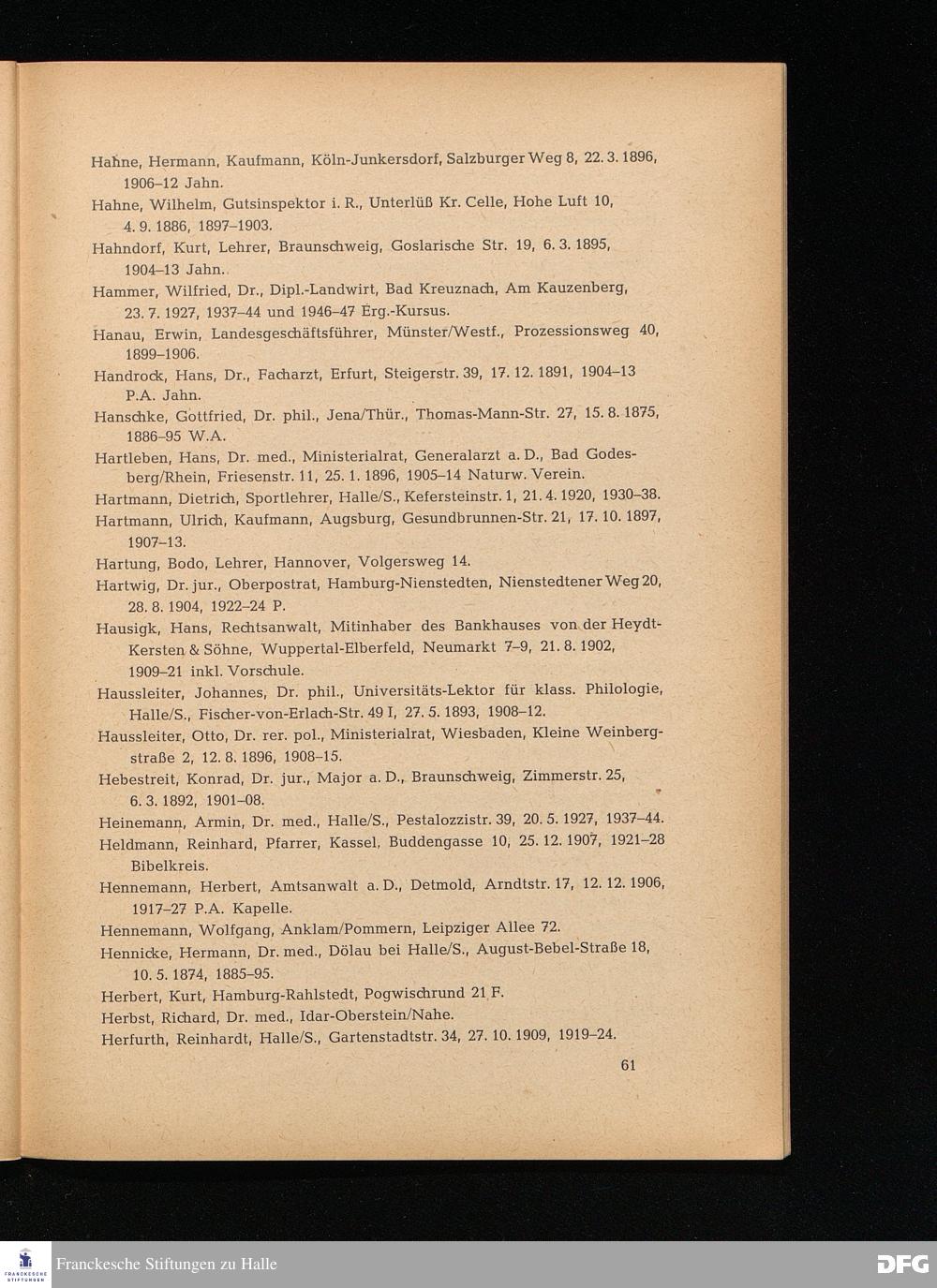 Hahne, Hermann, Kaufmann, Köln-Junkersdorf, Salzburger Weg 8, 22. 3. 1896, 1906–12 Jahn.

Hahne, Wilhelm, Gutsinspektor i. R., Unterlüß Kr. Celle, Hohe Luft 10, 4. 9. 1886, 1897–1903.

Hahndorf, Kurt, Lehrer, Braunschweig, Goslarische Str. 19, 6. 3. 1895, 1904–13 Jahn.

Hammer, Wilfried, Dr., Dipl.-Landwirt, Bad Kreuznach, Am Kauzenberg, 23. 7. 1927, 1937–44 und 1946–47 Erg.-Kursus.

Hanau, Erwin, Landesgeschäftsführer, Münster/Westf., Prozessionsweg 40, 1899–1906.

Handrock, Hans, Dr., Facharzt, Erfurt, Steigerstr. 39, 17. 12. 1891, 1904–13 P.A. Jahn.

Hanschke, Gottfried, Dr. phil., Jena/Thür., Thomas-Mann-Str. 27, 15. 8. 1875, 1886–95 W.A.

Hartleben, Hans, Dr. med., Ministerialrat, Generalarzt a. D., Bad Godesberg/Rhein, Friesenstr. 11, 25. 1. 1896, 1905–14 Naturw. Verein.

Hartmann, Dietrich, Sportlehrer, Halle/S., Kefersteinstr. 1, 21. 4. 1920, 1930–38.

Hartmann, Ulrich, Kaufmann, Augsburg, Gesundbrunnen-Str. 21, 17. 10. 1897, 1907–13.

Hartung, Bodo, Lehrer, Hannover, Volgersweg 14.

Hartwig, Dr. jur., Oberpostrat, Hamburg-Nienstedten, Nienstedtener Weg 20, 28. 8. 1904, 1922–24 P.

Hausigk, Hans, Rechtsanwalt, Mitinhaber des Bankhauses von der Heydt-Kersten & Söhne, Wuppertal-Elberfeld, Neumarkt 7–9, 21. 8. 1902, 1909–21 inkl. Vorschule.

Haussleiter, Johannes, Dr. phil., Universitäts-Lektor für klass. Philologie, Halle/S., Fischer-von-Erlach-Str. 49 I, 27. 5. 1893, 1908–12.

Haussleiter, Otto, Dr. rer. pol., Ministerialrat, Wiesbaden, Kleine Weinbergstraße 2, 12. 8. 1896, 1908–15.

Hebestreit, Konrad, Dr. jur., Major a. D., Braunschweig, Zimmerstr. 25, 6. 3. 1892, 1901–08.

Heinemann, Armin, Dr. med., Halle/S., Pestalozzistr. 39, 20. 5. 1927, 1937–44.

Heldmann, Reinhard, Pfarrer, Kassel, Buddengasse 10, 25. 12. 1907, 1921–28 Bibelkreis.

Hennemann, Herbert, Amtsanwalt a. D., Detmold, Arndtstr. 17, 12. 12. 1906, 1917–27 P.A. Kapelle.

Hennemann, Wolfgang, Anklam/Pommern, Leipziger Allee 72.

Hennicke, Hermann, Dr. med., Dölau bei Halle/S., August-Bebel-Straße 18, 10. 5. 1874, 1885–95.

Herbert, Kurt, Hamburg-Rahlstedt, Pogwischrund 21 F.

Herbst, Richard, Dr. med., Idar-Oberstein/Nahe.

Herfurth, Reinhardt, Halle/S., Gartenstadtstr. 34, 27. 10. 1909, 1919–24.

61

Franckesche Stiftungen zu Halle

DFG